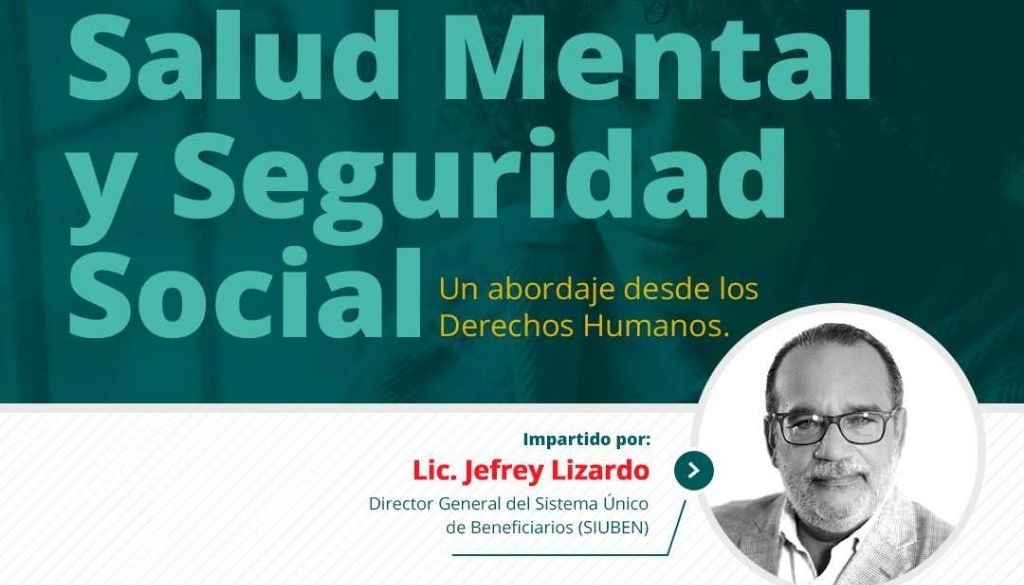 Salud Mental y Seguridad Social

Un abordaje desde los Derechos Humanos.

Impartido por:
Lic. Jefrey Lizardo
Director General del Sistema Único de Beneficiarios (SIUBEN)